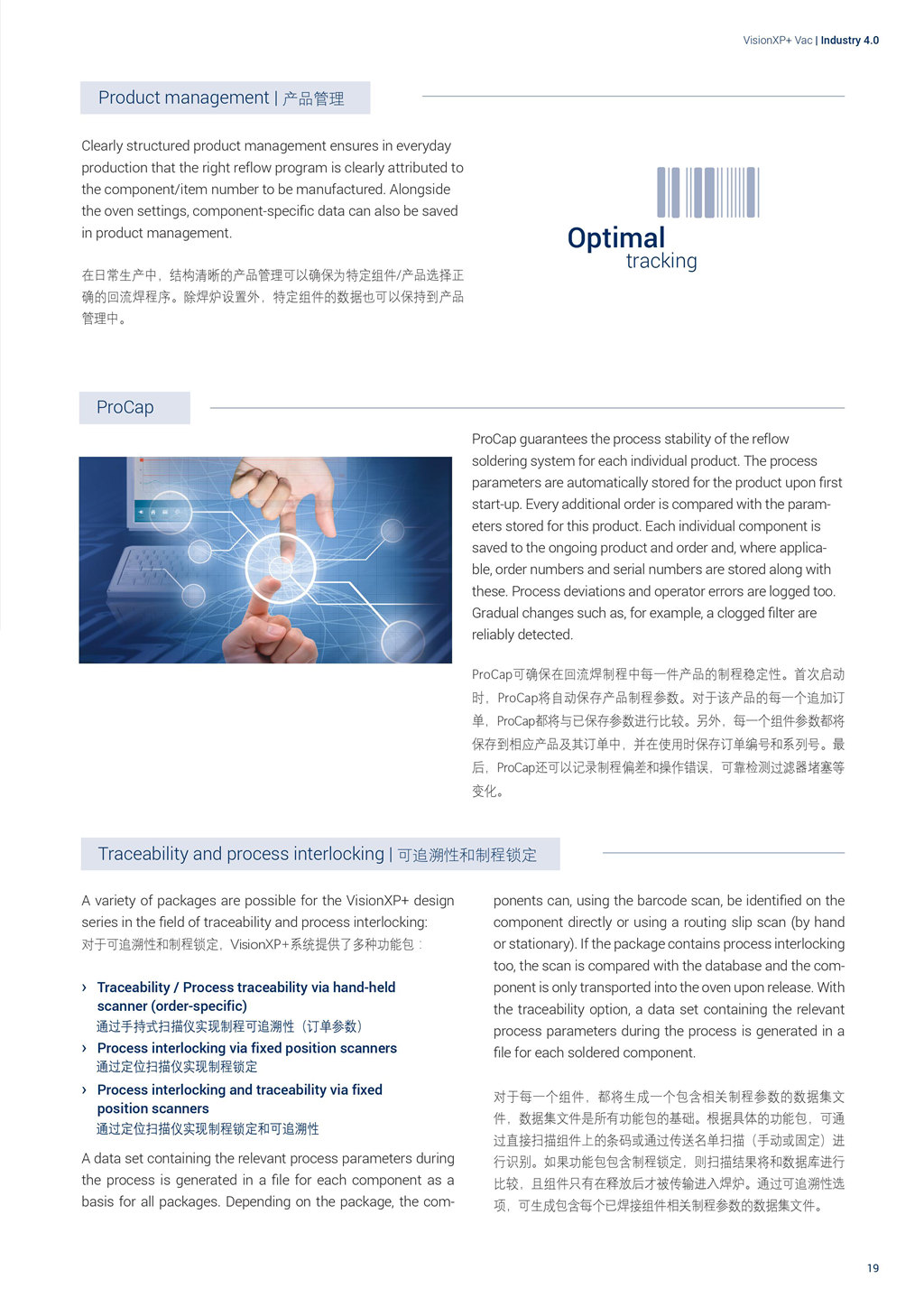 VisionXP+ Vac | Industry 4.0

Product management | 产品管理

Clearly structured product management ensures in everyday production that the right reflow program is clearly attributed to the component/item number to be manufactured. Alongside the oven settings, component-specific data can also be saved in product management.

在日常生产中，结构清晰的产品管理可以确保为特定组件/产品选择正确的回流焊程序。除焊炉设置外，特定组件的数据也可以保持到产品管理中。

Optimal tracking

ProCap

ProCap guarantees the process stability of the reflow soldering system for each individual product. The process parameters are automatically stored for the product upon first start-up. Every additional order is compared with the parameters stored for this product. Each individual component is saved to the ongoing product and order and, where applicable, order numbers and serial numbers are stored along with these. Process deviations and operator errors are logged too. Gradual changes such as, for example, a clogged filter are reliably detected.

ProCap可确保在回流焊制程中每一件产品的制程稳定性。首次启动时，ProCap将自动保存产品制程参数。对于该产品的每一个追加订单，ProCap都将与已保存参数进行比较。另外，每一个组件参数都将保存到相应产品及其订单中，并在使用时保存订单编号和系列号。最后，ProCap还可以记录制程偏差和操作错误，可靠检测过滤器堵塞等变化。

Traceability and process interlocking | 可追溯性和制程锁定

A variety of packages are possible for the VisionXP+ design series in the field of traceability and process interlocking:
对于可追溯性和制程锁定，VisionXP+系统提供了多种功能包：

› Traceability / Process traceability via hand-held scanner (order-specific)
通过手持式扫描仪实现制程可追溯性（订单参数）
› Process interlocking via fixed position scanners
通过定位扫描仪实现制程锁定
› Process interlocking and traceability via fixed position scanners
通过定位扫描仪实现制程锁定和可追溯性

A data set containing the relevant process parameters during the process is generated in a file for each component as a basis for all packages. Depending on the package, the components can, using the barcode scan, be identified on the component directly or using a routing slip scan (by hand or stationary). If the package contains process interlocking too, the scan is compared with the database and the component is only transported into the oven upon release. With the traceability option, a data set containing the relevant process parameters during the process is generated in a file for each soldered component.

对于每一个组件，都将生成一个包含相关制程参数的数据集文件，数据集文件是所有功能包的基础。根据具体的功能包，可通过直接扫描组件上的条码或通过传送名单扫描（手动或固定）进行识别。如果功能包包含制程锁定，则扫描结果将和数据库进行比较，且组件只有在释放后才被传输进入焊炉。通过可追溯性选项，可生成包含每个已焊接组件相关制程参数的数据集文件。

19